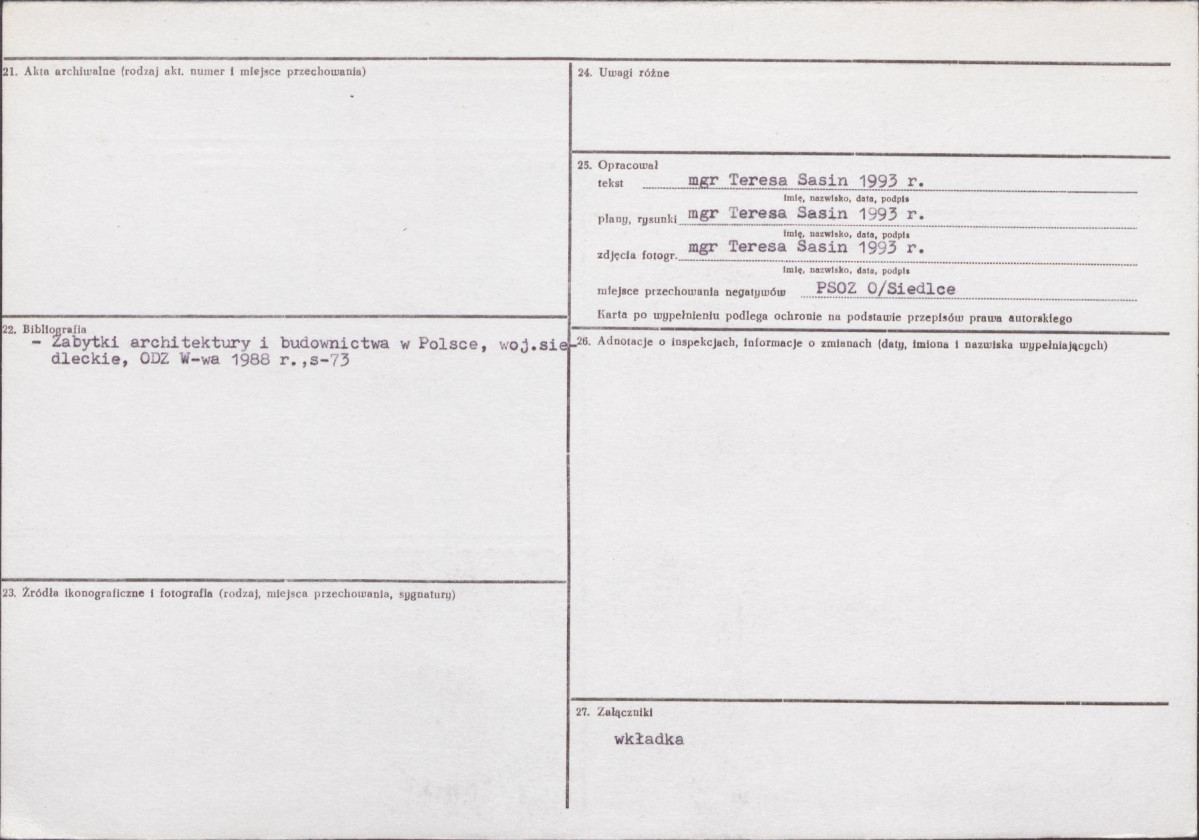 21. Akta archiwalne (rodzaj akt, numer i miejsce przechowania)

22. Bibliografia
- Zabytki architektury i budownictwa w Polsce, woj.siedleckie, ODZ W-wa 1988 r.,s-73

23. Źródła ikonograficzne i fotografia (rodzaj, miejsca przechowania, sygnatury)

24. Uwagi różne

25. Opracował
tekst mgr Teresa Sasin 1993 r.
imię, nazwisko, data, podpis
plany, rysunki mgr Teresa Sasin 1993 r.
imię, nazwisko, data, podpis
zdjęcia fotogr. mgr Teresa Sasin 1993 r.
imię, nazwisko, data, podpis
miejsce przechowania negatywów PSOZ O/Siedlce
Karta po wypełnieniu podlega ochronie na podstawie przepisów prawa autorskiego

26. Adnotacje o inspekcjach, informacje o zmianach (daty, imiona i nazwiska wypełniających)

27. Załączniki
wkładka